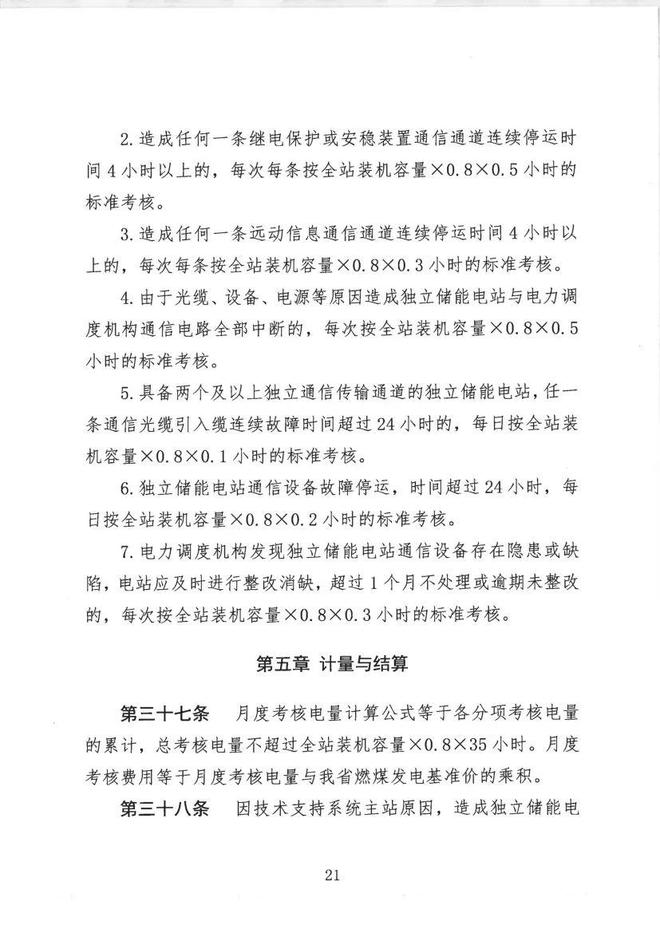 2. 造成任何一条继电保护或安稳装置通信通道连续停运时间 4 小时以上的，每次每条按全站装机容量×0.8×0.5 小时的标准考核。

3. 造成任何一条远动信息通信通道连续停运时间 4 小时以上的，每次每条按全站装机容量×0.8×0.3 小时的标准考核。

4. 由于光缆、设备、电源等原因造成独立储能电站与电力调度机构通信电路全部中断的，每次按全站装机容量×0.8×0.5 小时的标准考核。

5. 具备两个及以上独立通信传输通道的独立储能电站，任一条通信光缆引入缆连续故障时间超过 24 小时的，每日按全站装机容量×0.8×0.1 小时的标准考核。

6. 独立储能电站通信设备故障停运，时间超过 24 小时，每日按全站装机容量×0.8×0.2 小时的标准考核。

7. 电力调度机构发现独立储能电站通信设备存在隐患或缺陷，电站应及时进行整改消缺，超过 1 个月不处理或逾期未整改的，每次按全站装机容量×0.8×0.3 小时的标准考核。

第五章 计量与结算

第三十七条 月度考核电量计算公式等于各分项考核电量的累计，总考核电量不超过全站装机容量×0.8×35 小时。月度考核费用等于月度考核电量与我省燃煤发电基准价的乘积。

第三十八条 因技术支持系统主站原因，造成独立储能电

21